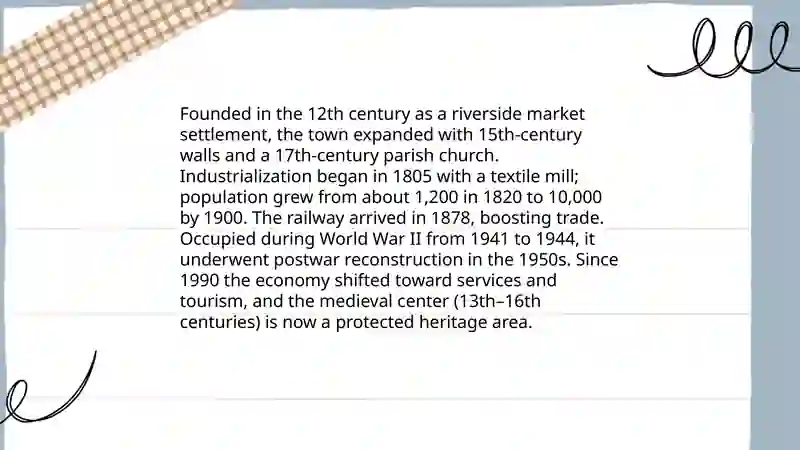 Founded in the 12th century as a riverside market settlement, the town expanded with 15th-century walls and a 17th-century parish church. Industrialization began in 1805 with a textile mill; population grew from about 1,200 in 1820 to 10,000 by 1900. The railway arrived in 1878, boosting trade. Occupied during World War II from 1941 to 1944, it underwent postwar reconstruction in the 1950s. Since 1990 the economy shifted toward services and tourism, and the medieval center (13th–16th centuries) is now a protected heritage area.